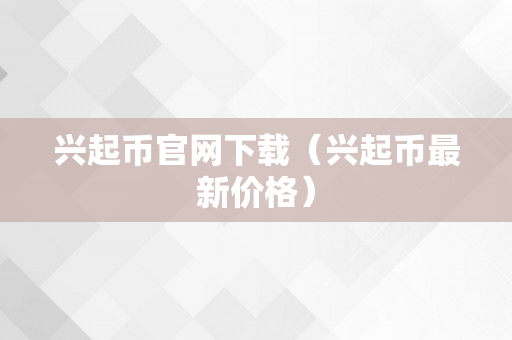 兴起币官网下载（兴起币最新价格）